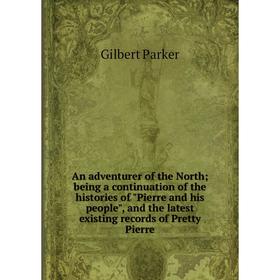 Gilbert Parker

An adventurer of the North; being a continuation of the histories of "Pierre and his people", and the latest existing records of Pretty Pierre